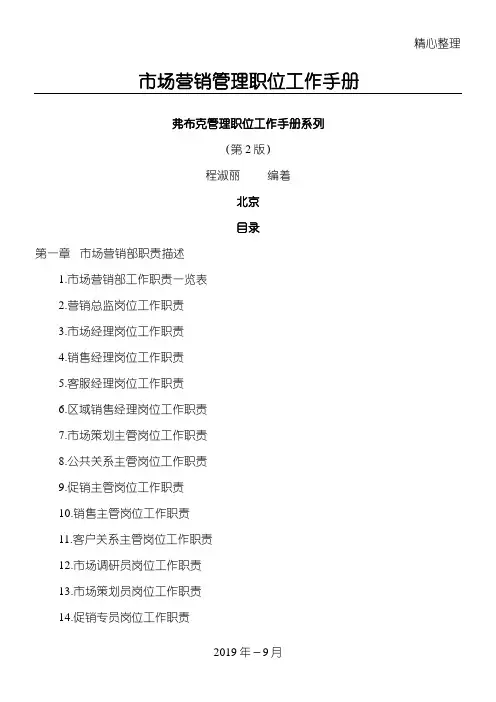 精心整理

市场营销管理职位工作手册

弗布克管理职位工作手册系列

（第2版）

程淑丽　　编著

北京

目录

第一章　市场营销部职责描述

1.市场营销部工作职责一览表

2.营销总监岗位工作职责

3.市场经理岗位工作职责

4.销售经理岗位工作职责

5.客服经理岗位工作职责

6.区域销售经理岗位工作职责

7.市场策划主管岗位工作职责

8.公共关系主管岗位工作职责

9.促销主管岗位工作职责

10.销售主管岗位工作职责

11.客户关系主管岗位工作职责

12.市场调研员岗位工作职责

13.市场策划员岗位工作职责

14.促销专员岗位工作职责

2019年－9月